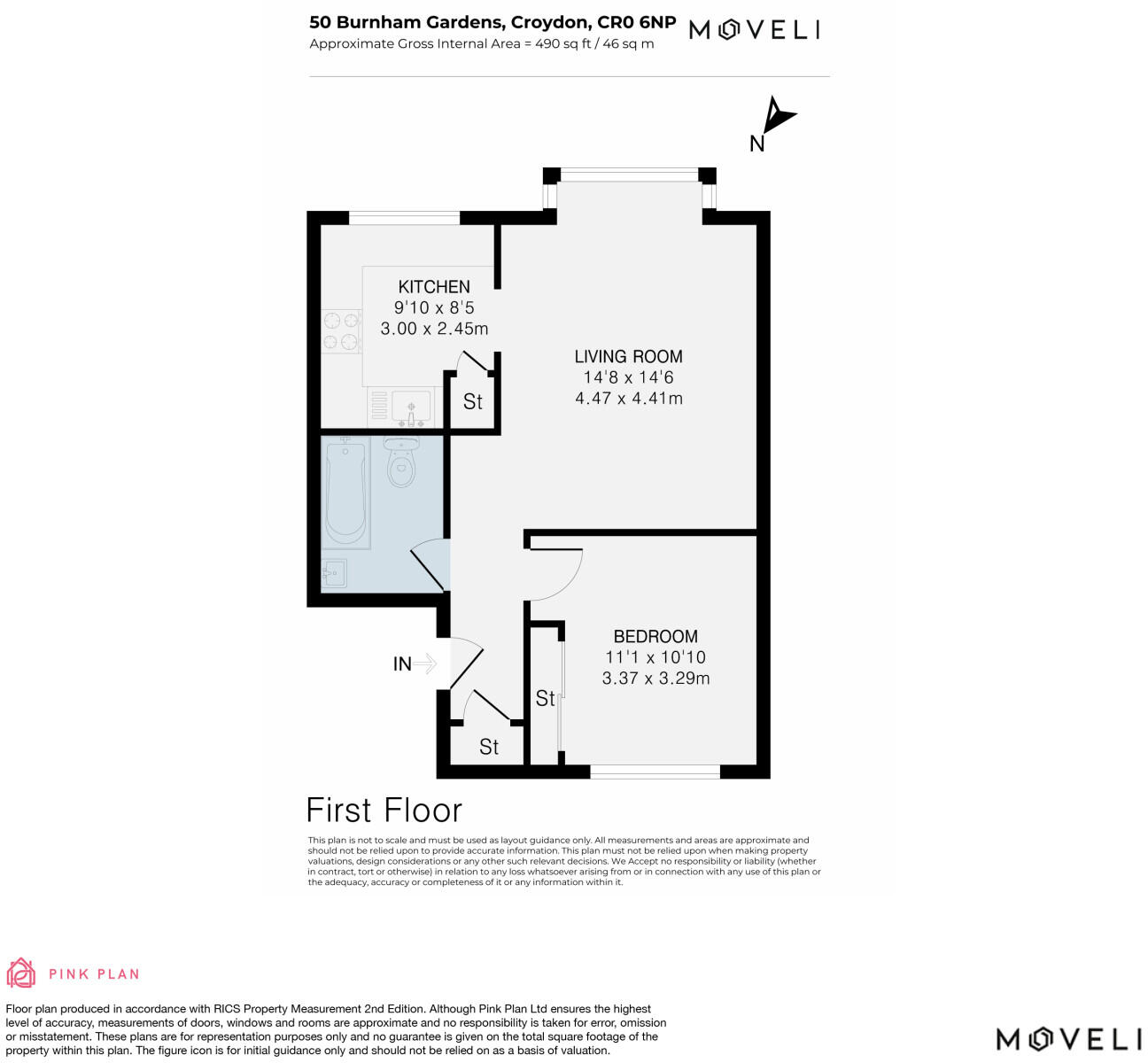 50 Burnham Gardens, Croydon, CR0 6NP
Approximate Gross Internal Area = 490 sq ft / 46 sq m

MOVELI

N

KITCHEN
9'10 x 8'5
3.00 x 2.45m

St

LIVING ROOM
14'8 x 14'6
4.47 x 4.41m

BEDROOM
11'1 x 10'10
3.37 x 3.29m

IN

St

St

First Floor

This plan is not to scale and must be used as layout guidance only. All measurements and areas are approximate and should not be relied upon to provide accurate information. This plan must not be relied upon when making property valuations, design considerations or any other such relevant decisions. We Accept no responsibility or liability (whether in contract, tort or otherwise) in relation to any loss whatsoever arising from or in connection with any use of this plan or the adequacy, accuracy or completeness of it or any information within it.

PINK PLAN

Floor plan produced in accordance with RICS Property Measurement 2nd Edition. Although Pink Plan Ltd ensures the highest level of accuracy, measurements of doors, windows and rooms are approximate and no responsibility is taken for error, omission or misstatement. These plans are for representation purposes only and no guarantee is given on the total square footage of the property within this plan. The figure icon is for initial guidance only and should not be relied on as a basis of valuation.

MOVELI